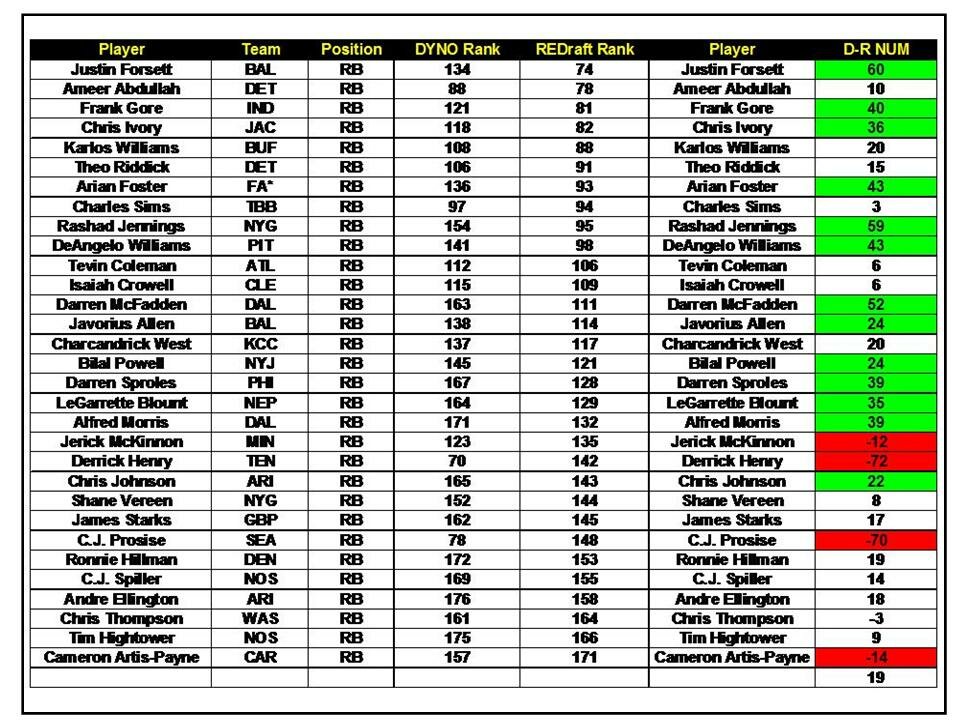 | Player | Team | Position | DYNO Rank | REDraft Rank | Player | D-R NUM |
|---|---|---|---|---|---|---|
| Justin Forsett | BAL | RB | 134 | 74 | Justin Forsett | 60 |
| Ameer Abdullah | DET | RB | 88 | 78 | Ameer Abdullah | 10 |
| Frank Gore | IND | RB | 121 | 81 | Frank Gore | 40 |
| Chris Ivory | JAC | RB | 118 | 82 | Chris Ivory | 36 |
| Karlos Williams | BUF | RB | 108 | 88 | Karlos Williams | 20 |
| Theo Riddick | DET | RB | 106 | 91 | Theo Riddick | 15 |
| Arian Foster | FA* | RB | 136 | 93 | Arian Foster | 43 |
| Charles Sims | TBB | RB | 97 | 94 | Charles Sims | 3 |
| Rashad Jennings | NYG | RB | 154 | 95 | Rashad Jennings | 59 |
| DeAngelo Williams | PIT | RB | 141 | 98 | DeAngelo Williams | 43 |
| Tevin Coleman | ATL | RB | 112 | 106 | Tevin Coleman | 6 |
| Isaiah Crowell | CLE | RB | 115 | 109 | Isaiah Crowell | 6 |
| Darren McFadden | DAL | RB | 163 | 111 | Darren McFadden | 52 |
| Javorius Allen | BAL | RB | 138 | 114 | Javorius Allen | 24 |
| Charcandrick West | KCC | RB | 137 | 117 | Charcandrick West | 20 |
| Bilal Powell | NYJ | RB | 145 | 121 | Bilal Powell | 24 |
| Darren Sproles | PHI | RB | 167 | 128 | Darren Sproles | 39 |
| LeGarrette Blount | NEP | RB | 164 | 129 | LeGarrette Blount | 35 |
| Alfred Morris | DAL | RB | 171 | 132 | Alfred Morris | 39 |
| Jerick McKinnon | MIN | RB | 123 | 135 | Jerick McKinnon | -12 |
| Derrick Henry | TEN | RB | 70 | 142 | Derrick Henry | -72 |
| Chris Johnson | ARI | RB | 165 | 143 | Chris Johnson | 22 |
| Shane Vereen | NYG | RB | 152 | 144 | Shane Vereen | 8 |
| James Starks | GBP | RB | 162 | 145 | James Starks | 17 |
| C.J. Prosise | SEA | RB | 78 | 148 | C.J. Prosise | -70 |
| Ronnie Hillman | DEN | RB | 172 | 153 | Ronnie Hillman | 19 |
| C.J. Spiller | NOS | RB | 169 | 155 | C.J. Spiller | 14 |
| Andre Ellington | ARI | RB | 176 | 158 | Andre Ellington | 18 |
| Chris Thompson | WAS | RB | 161 | 164 | Chris Thompson | -3 |
| Tim Hightower | NOS | RB | 175 | 166 | Tim Hightower | 9 |
| Cameron Artis-Payne | CAR | RB | 157 | 171 | Cameron Artis-Payne | -14 |
| | | | | | | 19 |